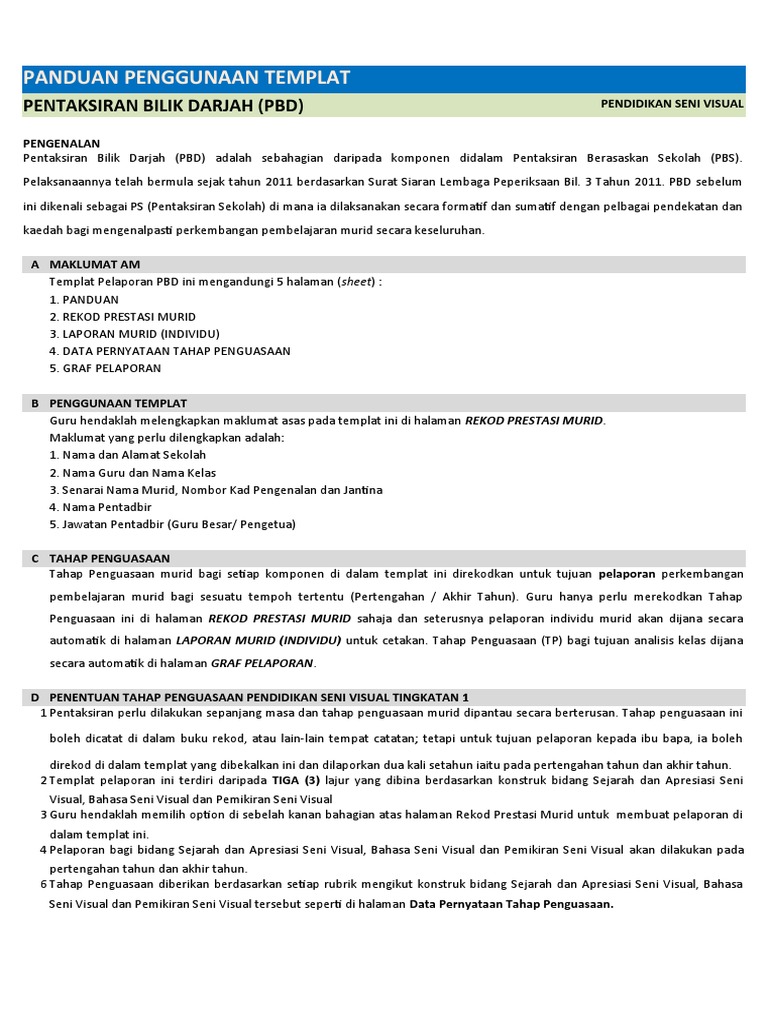 PANDUAN PENGGUNAAN TEMPLAT

PENTAKSIRAN BILIK DARJAH (PBD)

PENDIDIKAN SENI VISUAL

PENGENALAN
Pentaksiran Bilik Darjah (PBD) adalah sebahagian daripada komponen didalam Pentaksiran Berasaskan Sekolah (PBS). Pelaksanaannya telah bermula sejak tahun 2011 berdasarkan Surat Siaran Lembaga Peperiksaan Bil. 3 Tahun 2011. PBD sebelum ini dikenali sebagai PS (Pentaksiran Sekolah) di mana ia dilaksanakan secara formatif dan sumatif dengan pelbagai pendekatan dan kaedah bagi mengenalpasti perkembangan pembelajaran murid secara keseluruhan.

A MAKLUMAT AM
Templat Pelaporan PBD ini mengandungi 5 halaman (sheet) :
1. PANDUAN
2. REKOD PRESTASI MURID
3. LAPORAN MURID (INDIVIDU)
4. DATA PERNYATAAN TAHAP PENGUASAAN
5. GRAF PELAPORAN

B PENGGUNAAN TEMPLAT
Guru hendaklah melengkapkan maklumat asas pada templat ini di halaman REKOD PRESTASI MURID.
Maklumat yang perlu dilengkapkan adalah:
1. Nama dan Alamat Sekolah
2. Nama Guru dan Nama Kelas
3. Senarai Nama Murid, Nombor Kad Pengenalan dan Jantina
4. Nama Pentadbir
5. Jawatan Pentadbir (Guru Besar/ Pengetua)

C TAHAP PENGUASAAN
Tahap Penguasaan murid bagi setiap komponen di dalam templat ini direkodkan untuk tujuan pelaporan perkembangan pembelajaran murid bagi sesuatu tempoh tertentu (Pertengahan / Akhir Tahun). Guru hanya perlu merekodkan Tahap Penguasaan ini di halaman REKOD PRESTASI MURID sahaja dan seterusnya pelaporan individu murid akan dijana secara automatik di halaman LAPORAN MURID (INDIVIDU) untuk cetakan. Tahap Penguasaan (TP) bagi tujuan analisis kelas dijana secara automatik di halaman GRAF PELAPORAN.

D PENENTUAN TAHAP PENGUASAAN PENDIDIKAN SENI VISUAL TINGKATAN 1
1 Pentaksiran perlu dilakukan sepanjang masa dan tahap penguasaan murid dipantau secara berterusan. Tahap penguasaan ini boleh dicatat di dalam buku rekod, atau lain-lain tempat catatan; tetapi untuk tujuan pelaporan kepada ibu bapa, ia boleh direkod di dalam templat yang dibekalkan ini dan dilaporkan dua kali setahun iaitu pada pertengahan tahun dan akhir tahun.
2 Templat pelaporan ini terdiri daripada TIGA (3) lajur yang dibina berdasarkan konstruk bidang Sejarah dan Apresiasi Seni Visual, Bahasa Seni Visual dan Pemikiran Seni Visual
3 Guru hendaklah memilih option di sebelah kanan bahagian atas halaman Rekod Prestasi Murid untuk membuat pelaporan di dalam templat ini.
4 Pelaporan bagi bidang Sejarah dan Apresiasi Seni Visual, Bahasa Seni Visual dan Pemikiran Seni Visual akan dilakukan pada pertengahan tahun dan akhir tahun.
6 Tahap Penguasaan diberikan berdasarkan setiap rubrik mengikut konstruk bidang Sejarah dan Apresiasi Seni Visual, Bahasa Seni Visual dan Pemikiran Seni Visual tersebut seperti di halaman Data Pernyataan Tahap Penguasaan.